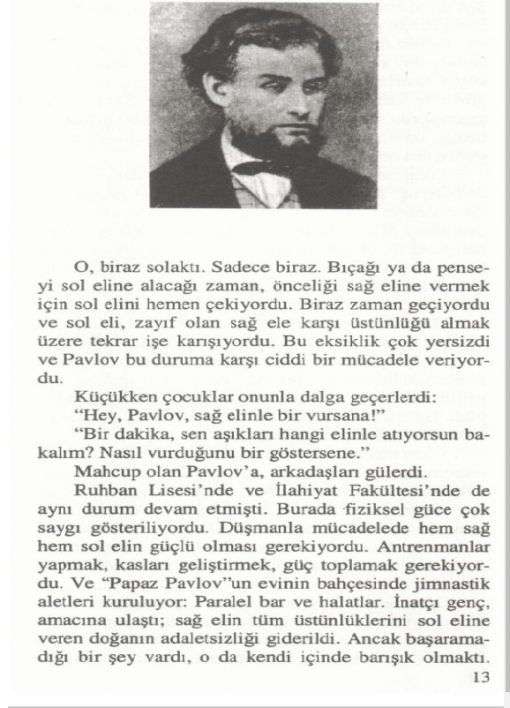 O, biraz solaktı. Sadece biraz. Bıçağı ya da penseyi sol eline alacağı zaman, önceliği sağ eline vermek için sol elini hemen çekiyordu. Biraz zaman geçiyordu ve sol eli, zayıf olan sağ ele karşı üstünlüğü almak üzere tekrar işe karışıyordu. Bu eksiklik çok yersizdi ve Pavlov bu duruma karşı ciddi bir mücadele veriyordu.

Küçükken çocuklar onunla dalga geçerlerdi:

"Hey, Pavlov, sağ elinle bir vursana!"

"Bir dakika, sen aşıkları hangi elinle atıyorsun bakalım? Nasıl vurduğunu bir göstersene."

Mahcup olan Pavlov'a, arkadaşları gülerdi.

Ruhban Lisesi'nde ve İlahiyat Fakültesi'nde de aynı durum devam etmişti. Burada fiziksel güce çok saygı gösteriliyordu. Düşmanla mücadelede hem sağ hem sol elin güçlü olması gerekiyordu. Antrenmanlar yapmak, kasları geliştirmek, güç toplamak gerekiyordu. Ve "Papaz Pavlov"un evinin bahçesinde jimnastik aletleri kuruluyor: Paralel bar ve halatlar. İnatçı genç, amacına ulaştı; sağ elin tüm üstünlüklerini sol eline veren doğanın adaletsizliği giderildi. Ancak başaramadığı bir şey vardı, o da kendi içinde barışık olmaktı.

13